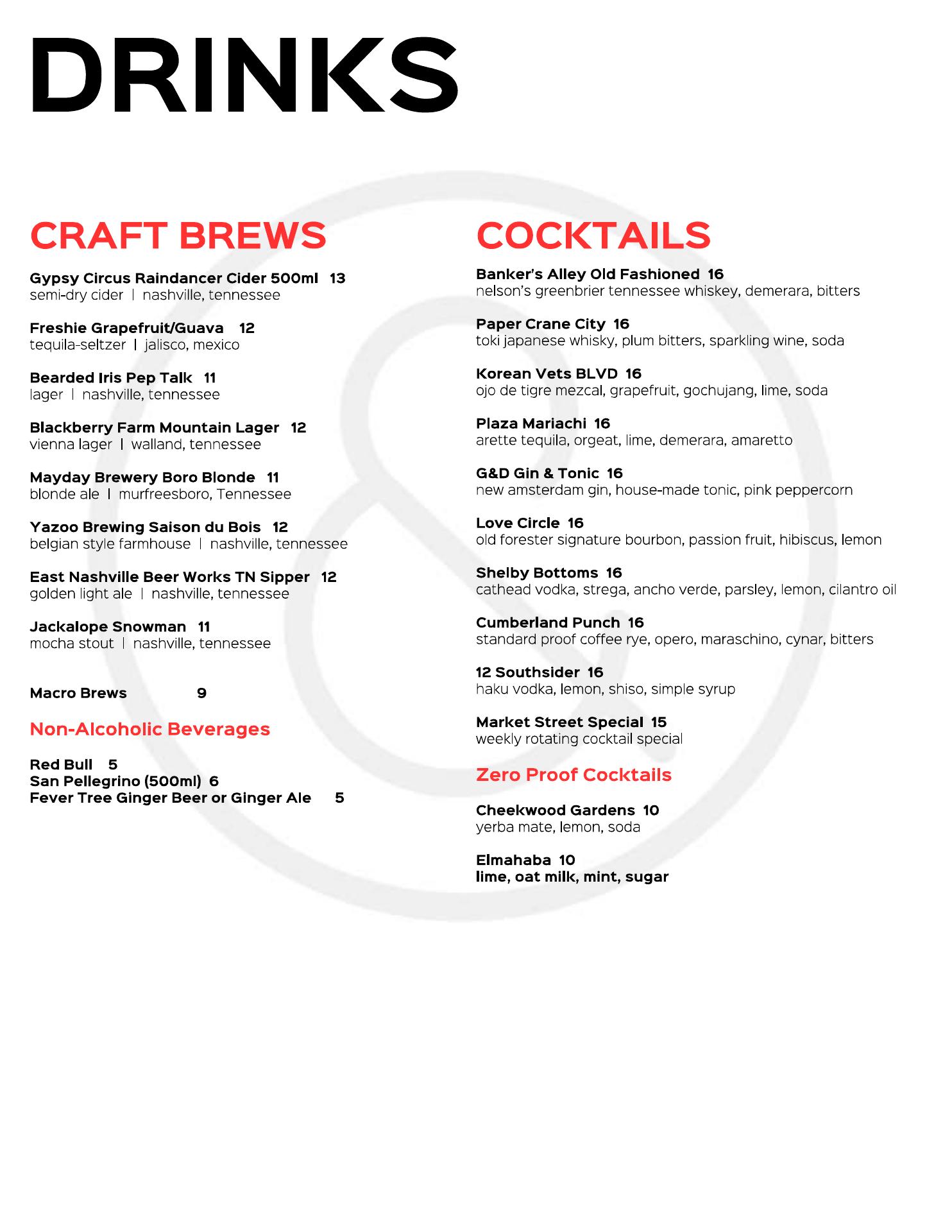 DRINKS

CRAFT BREWS

Gypsy Circus Raindancer Cider 500ml 13
semi-dry cider | nashville, tennessee

Freshie Grapefruit/Guava 12
tequila-seltzer | jalisco, mexico

Bearded Iris Pep Talk 11
lager | nashville, tennessee

Blackberry Farm Mountain Lager 12
vienna lager | walland, tennessee

Mayday Brewery Boro Blonde 11
blonde ale | murfreesboro, Tennessee

Yazoo Brewing Saison du Bois 12
belgian style farmhouse | nashville, tennessee

East Nashville Beer Works TN Sipper 12
golden light ale | nashville, tennessee

Jackalope Snowman 11
mocha stout | nashville, tennessee

Macro Brews 9

Non-Alcoholic Beverages

Red Bull 5
San Pellegrino (500ml) 6
Fever Tree Ginger Beer or Ginger Ale 5

COCKTAILS

Banker's Alley Old Fashioned 16
nelson's greenbrier tennessee whiskey, demerara, bitters

Paper Crane City 16
toki japanese whisky, plum bitters, sparkling wine, soda

Korean Vets BLVD 16
ojo de tigre mezcal, grapefruit, gochujang, lime, soda

Plaza Mariachi 16
arette tequila, orgeat, lime, demerara, amaretto

G&D Gin & Tonic 16
new amsterdam gin, house-made tonic, pink peppercorn

Love Circle 16
old forester signature bourbon, passion fruit, hibiscus, lemon

Shelby Bottoms 16
cathead vodka, strega, ancho verde, parsley, lemon, cilantro oil

Cumberland Punch 16
standard proof coffee rye, opero, maraschino, cynar, bitters

12 Southsider 16
haku vodka, lemon, shiso, simple syrup

Market Street Special 15
weekly rotating cocktail special

Zero Proof Cocktails

Cheekwood Gardens 10
yerba mate, lemon, soda

Elmahaba 10
lime, oat milk, mint, sugar